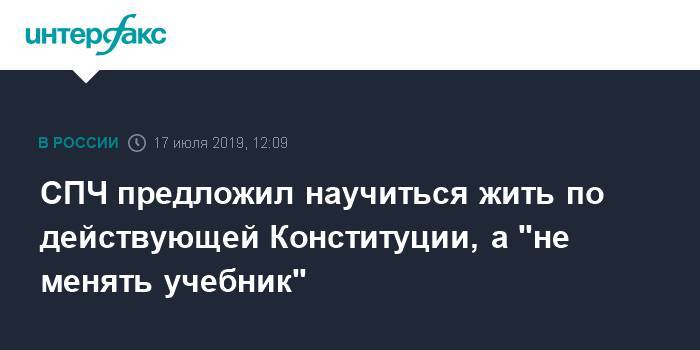 интерфакс

В РОССИИ 17 июля 2019, 12:09

СПЧ предложил научиться жить по действующей Конституции, а "не менять учебник"